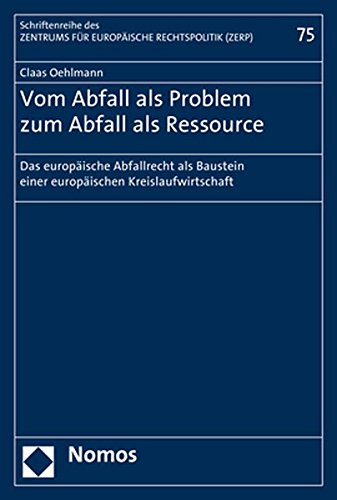 Schriftenreihe des
ZENTRUMS FÜR EUROPÄISCHE RECHTSPOLITIK (ZERP)

75

Claas Oehlmann

Vom Abfall als Problem zum Abfall als Ressource

Das europäische Abfallrecht als Baustein einer europäischen Kreislaufwirtschaft

Nomos